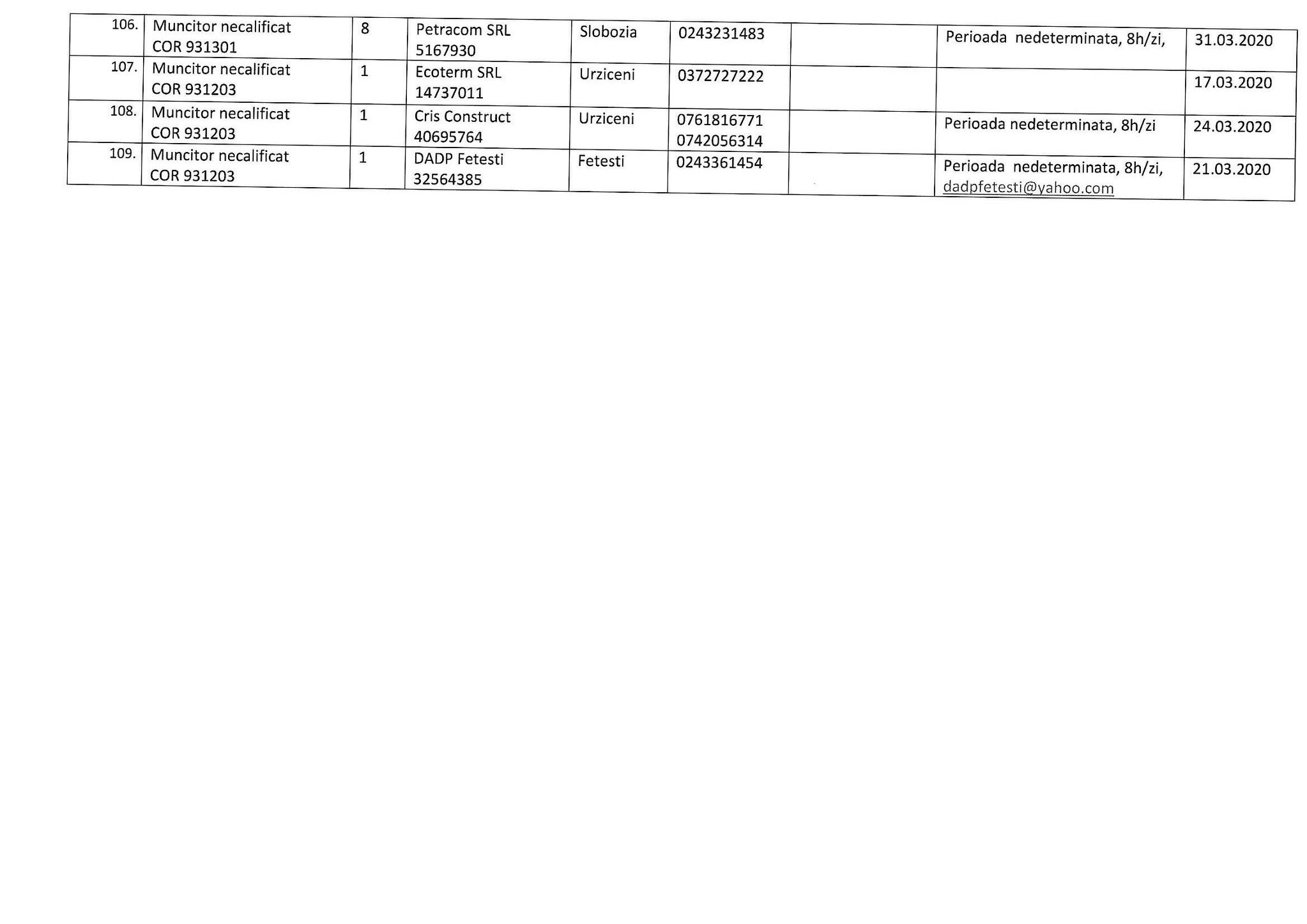 | 106. | Muncitor necalificat COR 931301 | 8 | Petracom SRL 5167930 | Slobozia | 0243231483 |  | Perioada nedeterminata, 8h/zi, | 31.03.2020 |
|---|---|---|---|---|---|---|---|---|
| 107. | Muncitor necalificat COR 931203 | 1 | Ecoterm SRL 14737011 | Urziceni | 0372727222 |  |  | 17.03.2020 |
| 108. | Muncitor necalificat COR 931203 | 1 | Cris Construct 40695764 | Urziceni | 0761816771 0742056314 |  | Perioada nedeterminata, 8h/zi | 24.03.2020 |
| 109. | Muncitor necalificat COR 931203 | 1 | DADP Fetesti 32564385 | Fetesti | 0243361454 |  | Perioada nedeterminata, 8h/zi, dadpfetesti@yahoo.com | 21.03.2020 |